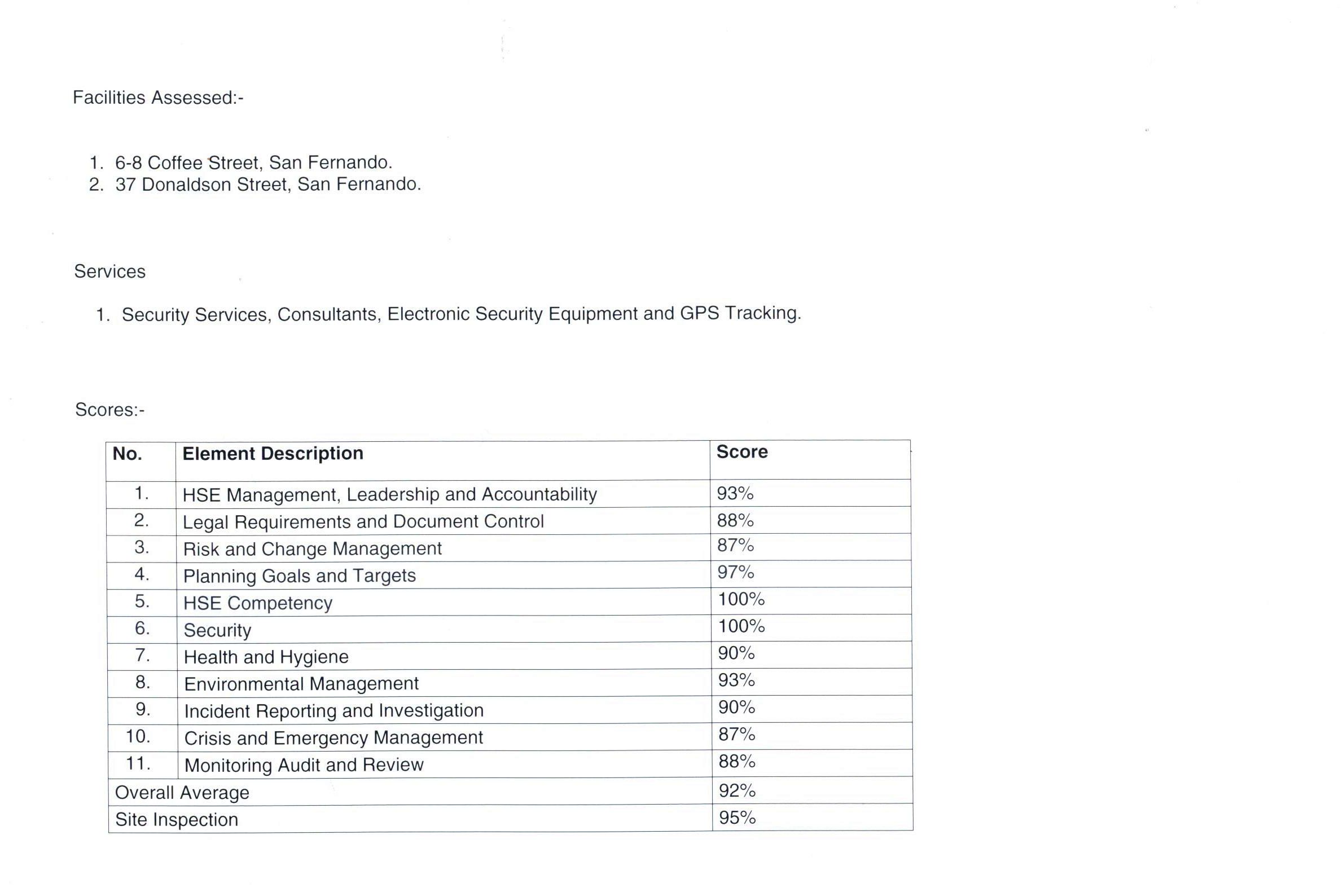 Facilities Assessed:-

1. 6-8 Coffee Street, San Fernando.
2. 37 Donaldson Street, San Fernando.

Services

1. Security Services, Consultants, Electronic Security Equipment and GPS Tracking.

Scores:-

| No. | Element Description | Score |
|---|---|---|
| 1. | HSE Management, Leadership and Accountability | 93% |
| 2. | Legal Requirements and Document Control | 88% |
| 3. | Risk and Change Management | 87% |
| 4. | Planning Goals and Targets | 97% |
| 5. | HSE Competency | 100% |
| 6. | Security | 100% |
| 7. | Health and Hygiene | 90% |
| 8. | Environmental Management | 93% |
| 9. | Incident Reporting and Investigation | 90% |
| 10. | Crisis and Emergency Management | 87% |
| 11. | Monitoring Audit and Review | 88% |
| Overall Average | | 92% |
| Site Inspection | | 95% |